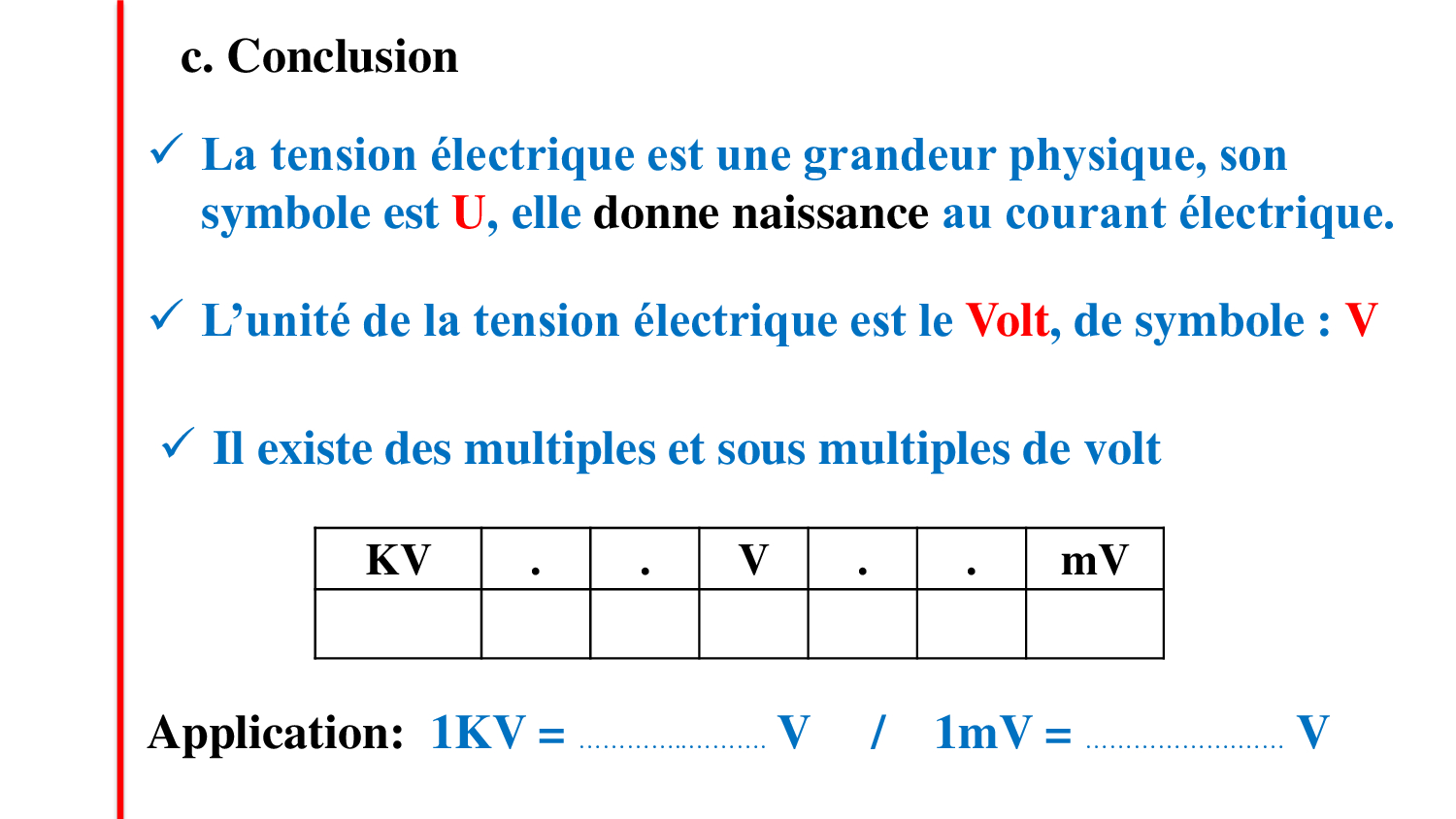 c. Conclusion

✓ La tension électrique est une grandeur physique, son symbole est U, elle donne naissance au courant électrique.

✓ L'unité de la tension électrique est le Volt, de symbole : V

✓ Il existe des multiples et sous multiples de volt

| KV | . | . | V | . | . | mV |
|---|---|---|---|---|---|---|
| | | | | | | |

Application: 1KV = ____ V / 1mV = ____ V